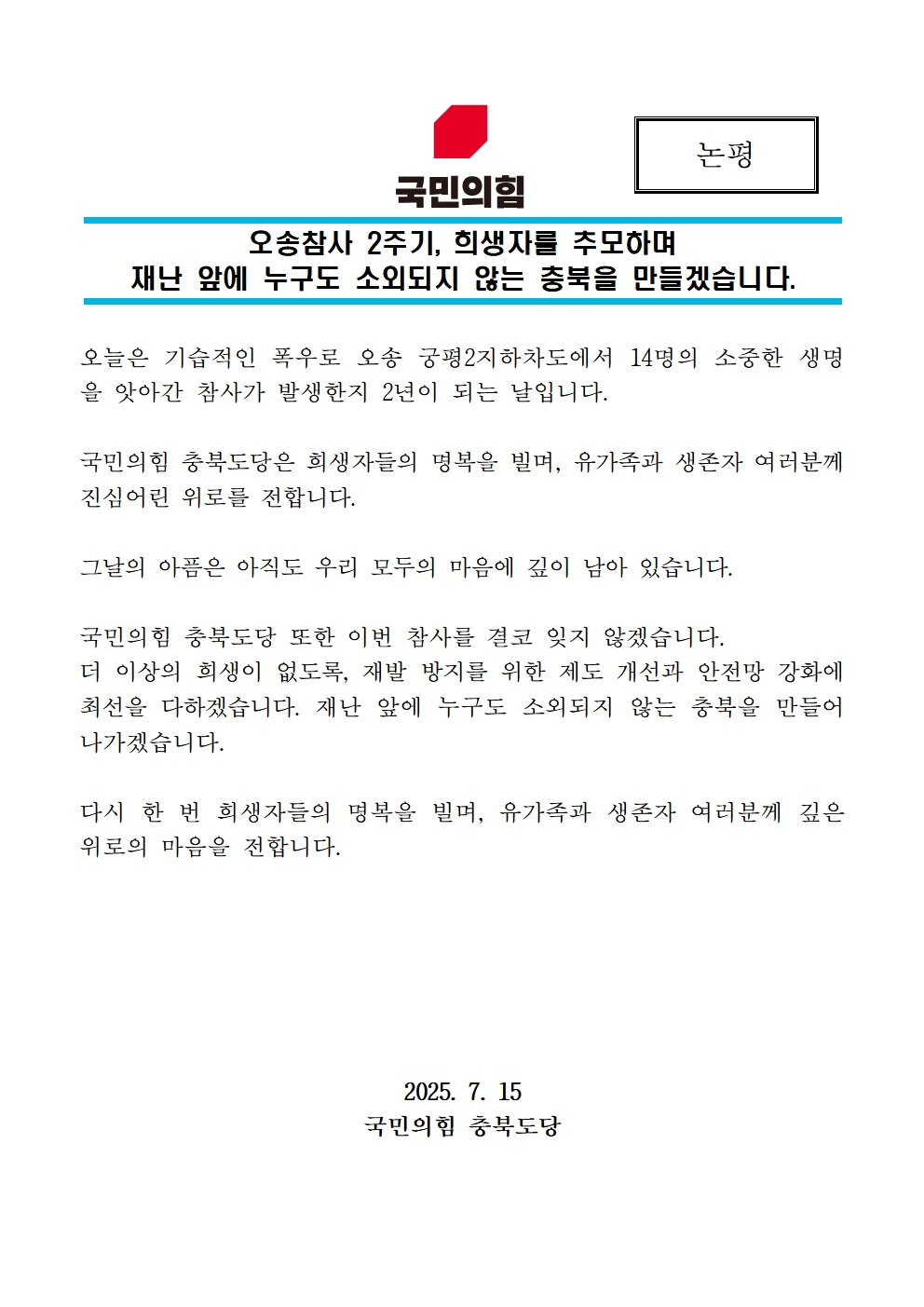 국민의힘

논평

오송참사 2주기, 희생자를 추모하며
재난 앞에 누구도 소외되지 않는 충북을 만들겠습니다.

오늘은 기습적인 폭우로 오송 궁평2지하차도에서 14명의 소중한 생명을 앗아간 참사가 발생한지 2년이 되는 날입니다.

국민의힘 충북도당은 희생자들의 명복을 빌며, 유가족과 생존자 여러분께 진심어린 위로를 전합니다.

그날의 아픔은 아직도 우리 모두의 마음에 깊이 남아 있습니다.

국민의힘 충북도당 또한 이번 참사를 결코 잊지 않겠습니다.
더 이상의 희생이 없도록, 재발 방지를 위한 제도 개선과 안전망 강화에 최선을 다하겠습니다. 재난 앞에 누구도 소외되지 않는 충북을 만들어 나가겠습니다.

다시 한 번 희생자들의 명복을 빌며, 유가족과 생존자 여러분께 깊은 위로의 마음을 전합니다.

2025. 7. 15
국민의힘 충북도당